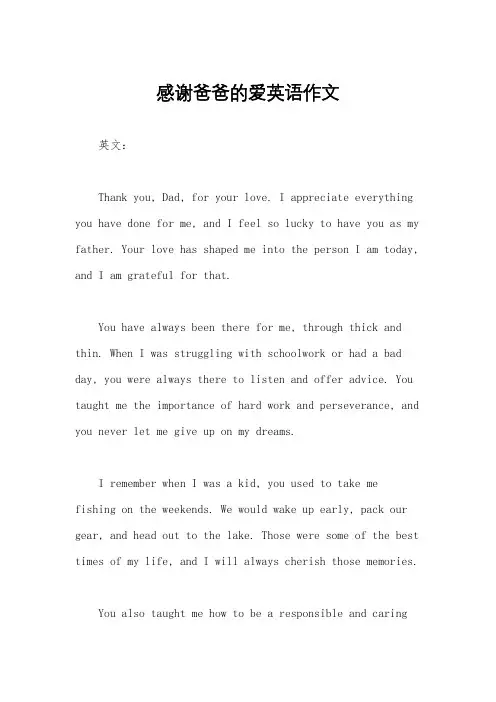 感谢爸爸的爱英语作文

英文：

Thank you, Dad, for your love. I appreciate everything you have done for me, and I feel so lucky to have you as my father. Your love has shaped me into the person I am today, and I am grateful for that.

You have always been there for me, through thick and thin. When I was struggling with schoolwork or had a bad day, you were always there to listen and offer advice. You taught me the importance of hard work and perseverance, and you never let me give up on my dreams.

I remember when I was a kid, you used to take me fishing on the weekends. We would wake up early, pack our gear, and head out to the lake. Those were some of the best times of my life, and I will always cherish those memories.

You also taught me how to be a responsible and caring